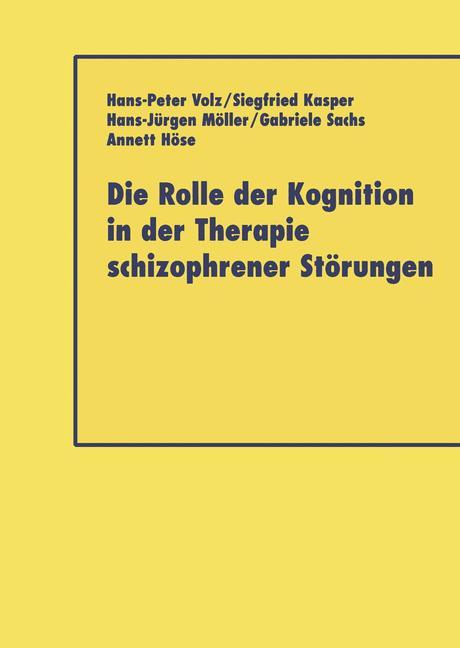 Hans-Peter Volz/Siegfried Kasper
Hans-Jürgen Möller/Gabriele Sachs
Annett Höse

Die Rolle der Kognition in der Therapie schizophrener Störungen